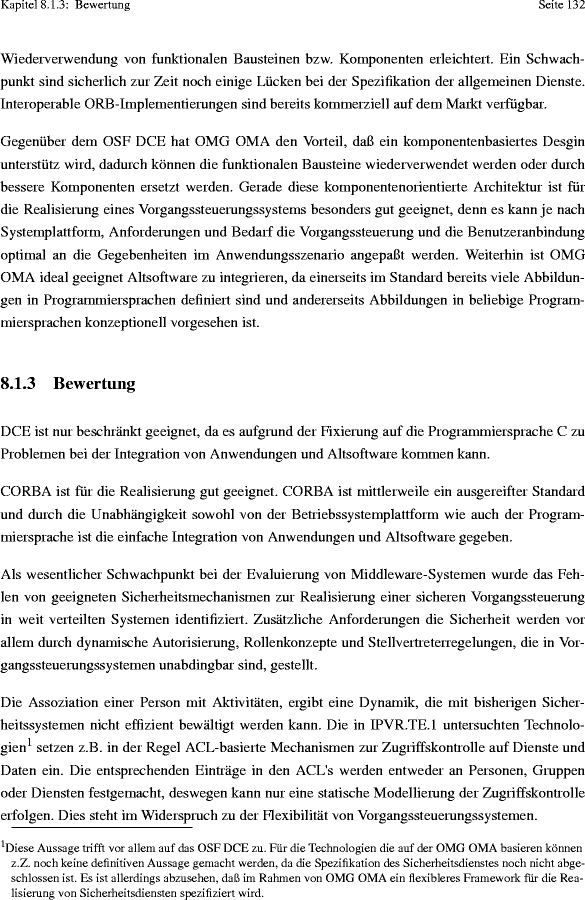 Kapitel 8.1.3: Bewertung Seite 132

Wiederverwendung von funktionalen Bausteinen bzw. Komponenten erleichtert. Ein Schwachpunkt sind sicherlich zur Zeit noch einige Lücken bei der Spezifikation der allgemeinen Dienste. Interoperable ORB-Implementierungen sind bereits kommerziell auf dem Markt verfügbar.

Gegenüber dem OSF DCE hat OMG OMA den Vorteil, daß ein komponentenbasiertes Desgin unterstütz wird, dadurch können die funktionalen Bausteine wiederverwendet werden oder durch bessere Komponenten ersetzt werden. Gerade diese komponentenorientierte Architektur ist für die Realisierung eines Vorgangssteuerungssystems besonders gut geeignet, denn es kann je nach Systemplattform, Anforderungen und Bedarf die Vorgangssteuerung und die Benutzeranbindung optimal an die Gegebenheiten im Anwendungsszenario angepaßt werden. Weiterhin ist OMG OMA ideal geeignet Altsoftware zu integrieren, da einerseits im Standard bereits viele Abbildungen in Programmiersprachen definiert sind und andererseits Abbildungen in beliebige Programmiersprachen konzeptionell vorgesehen ist.

8.1.3 Bewertung

DCE ist nur beschränkt geeignet, da es aufgrund der Fixierung auf die Programmiersprache C zu Problemen bei der Integration von Anwendungen und Altsoftware kommen kann.

CORBA ist für die Realisierung gut geeignet. CORBA ist mittlerweile ein ausgereifter Standard und durch die Unabhängigkeit sowohl von der Betriebssystemplattform wie auch der Programmiersprache ist die einfache Integration von Anwendungen und Altsoftware gegeben.

Als wesentlicher Schwachpunkt bei der Evaluierung von Middleware-Systemen wurde das Fehlen von geeigneten Sicherheitsmechanismen zur Realisierung einer sicheren Vorgangssteuerung in weit verteilten Systemen identifiziert. Zusätzliche Anforderungen die Sicherheit werden vor allem durch dynamische Autorisierung, Rollenkonzepte und Stellvertreterregelungen, die in Vorgangssteuerungssystemen unabdingbar sind, gestellt.

Die Assoziation einer Person mit Aktivitäten, ergibt eine Dynamik, die mit bisherigen Sicherheitssystemen nicht effizient bewältigt werden kann. Die in IPVR.TE.1 untersuchten Technologien$^1$ setzen z.B. in der Regel ACL-basierte Mechanismen zur Zugriffskontrolle auf Dienste und Daten ein. Die entsprechenden Einträge in den ACL's werden entweder an Personen, Gruppen oder Diensten festgemacht, deswegen kann nur eine statische Modellierung der Zugriffskontrolle erfolgen. Dies steht im Widerspruch zu der Flexibilität von Vorgangssteuerungssystemen.

$^1$Diese Aussage trifft vor allem auf das OSF DCE zu. Für die Technologien die auf der OMG OMA basieren können z.Z. noch keine definitiven Aussage gemacht werden, da die Spezifikation des Sicherheitsdienstes noch nicht abgeschlossen ist. Es ist allerdings abzusehen, daß im Rahmen von OMG OMA ein flexibleres Framework für die Realisierung von Sicherheitsdiensten spezifiziert wird.